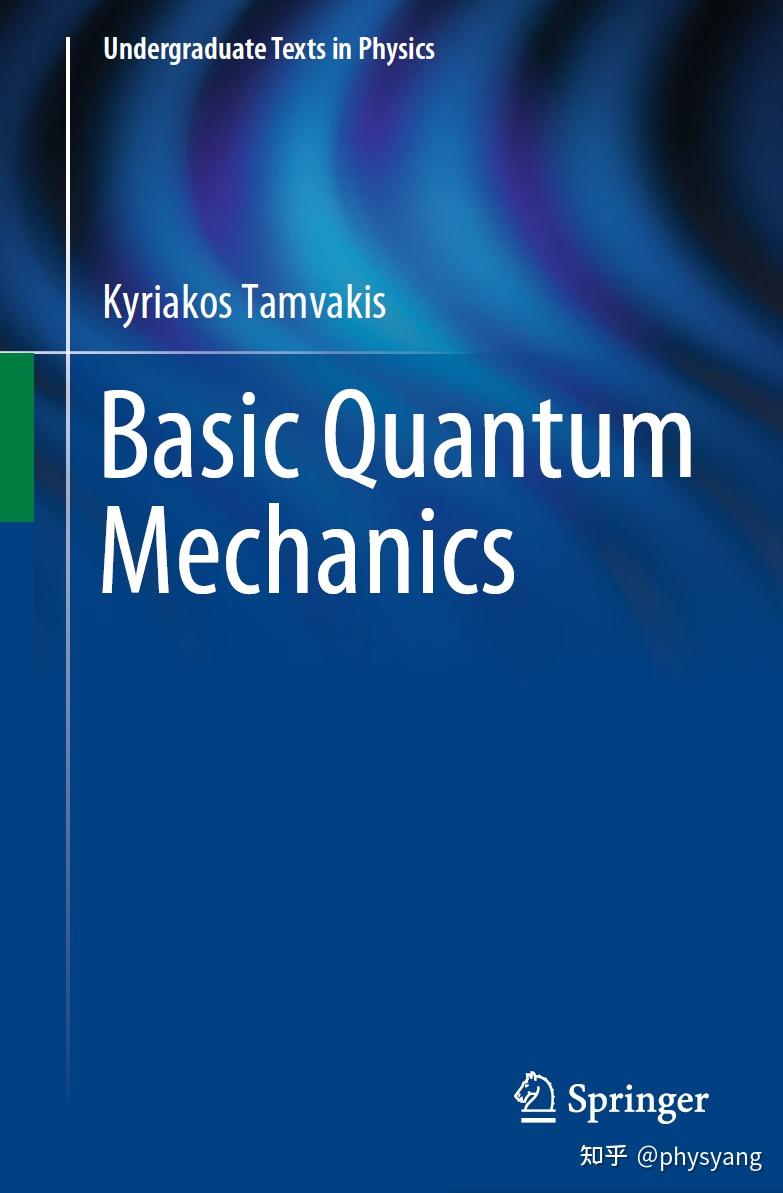 Undergraduate Texts in Physics

Kyriakos Tamvakis

Basic Quantum Mechanics

Springer

知乎 @physyang